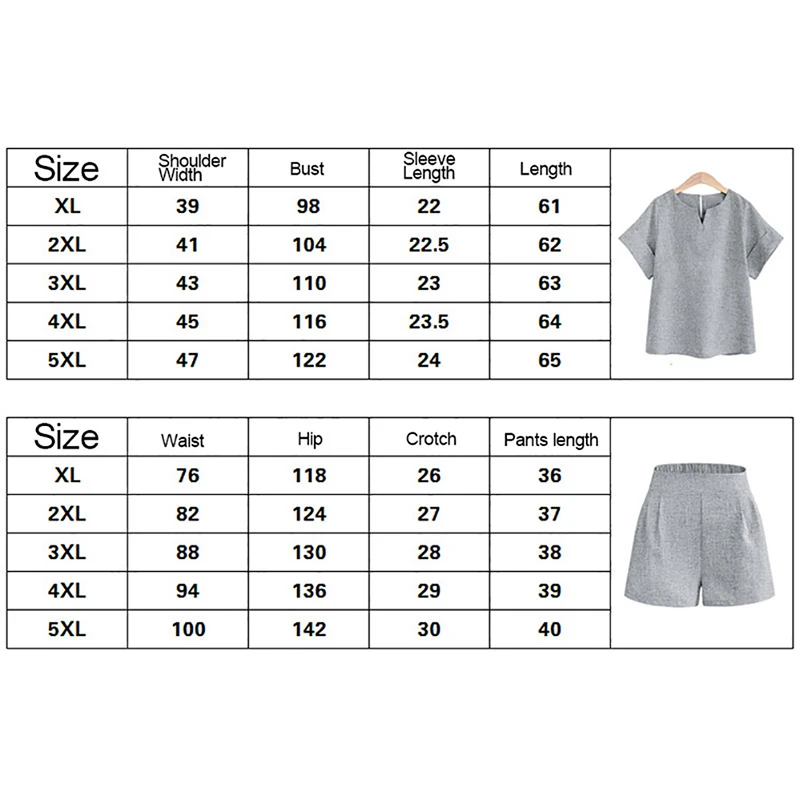 | Size | Shoulder Width | Bust | Sleeve Length | Length |
|---|---|---|---|---|
| XL | 39 | 98 | 22 | 61 |
| 2XL | 41 | 104 | 22.5 | 62 |
| 3XL | 43 | 110 | 23 | 63 |
| 4XL | 45 | 116 | 23.5 | 64 |
| 5XL | 47 | 122 | 24 | 65 |

| Size | Waist | Hip | Crotch | Pants length |
|---|---|---|---|---|
| XL | 76 | 118 | 26 | 36 |
| 2XL | 82 | 124 | 27 | 37 |
| 3XL | 88 | 130 | 28 | 38 |
| 4XL | 94 | 136 | 29 | 39 |
| 5XL | 100 | 142 | 30 | 40 |